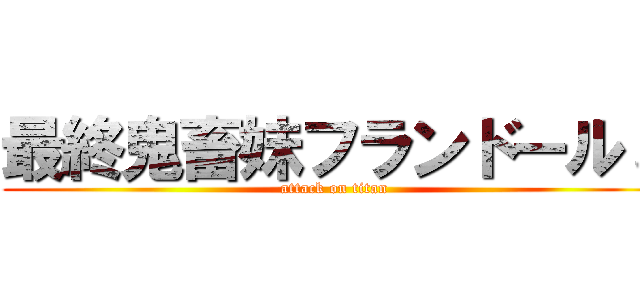 最終鬼畜妹フランドール
attack on titan